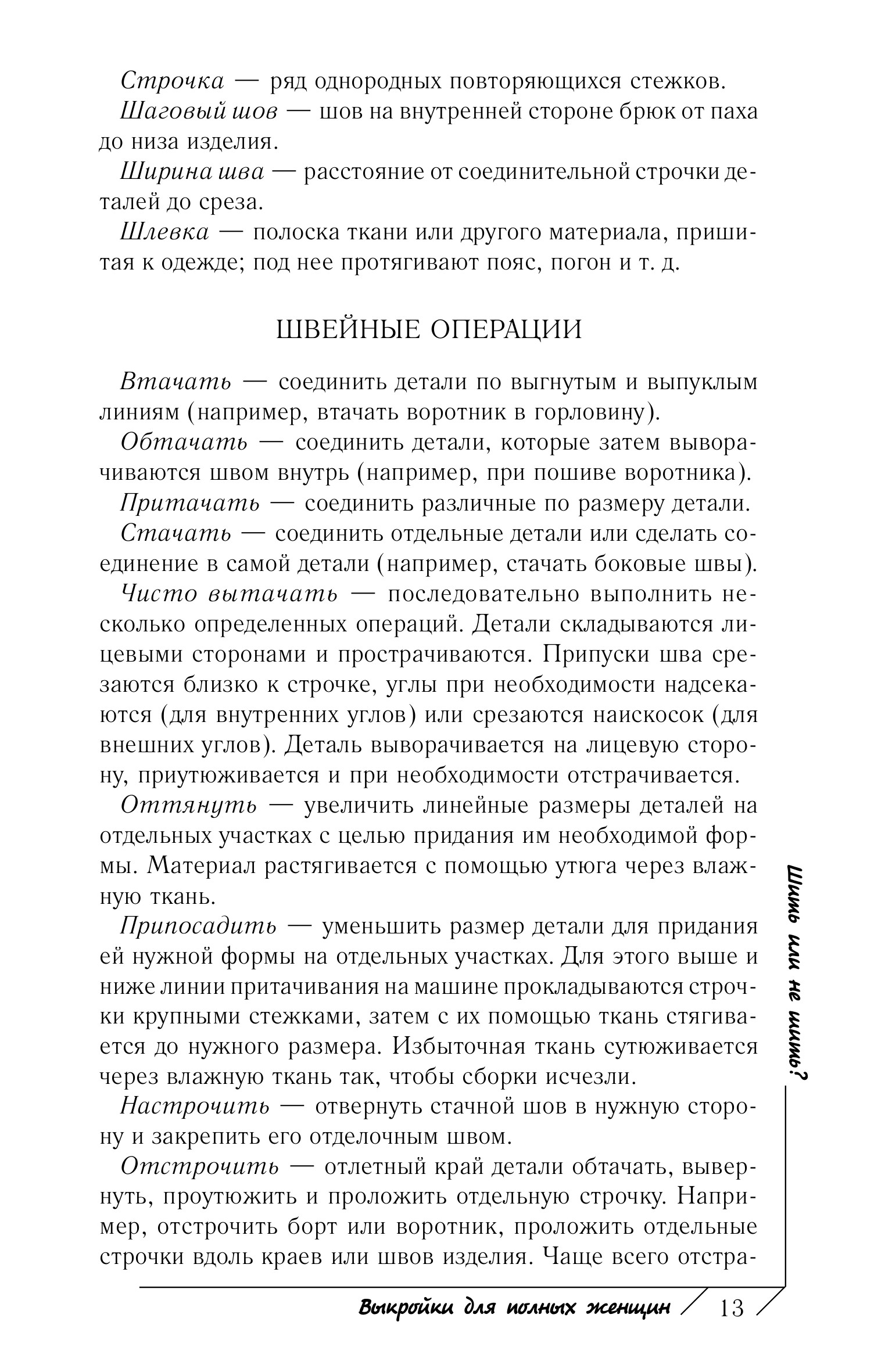 Строчка — ряд однородных повторяющихся стежков.

Шаговый шов — шов на внутренней стороне брюк от паха до низа изделия.

Ширина шва — расстояние от соединительной строчки деталей до среза.

Шлевка — полоска ткани или другого материала, пришитая к одежде; под нее протягивают пояс, погон и т. д.

ШВЕЙНЫЕ ОПЕРАЦИИ

Втачать — соединить детали по выгнутым и выпуклым линиям (например, втачать воротник в горловину).

Обтачать — соединить детали, которые затем выворачиваются швом внутрь (например, при пошиве воротника).

Притачать — соединить различные по размеру детали.

Стачать — соединить отдельные детали или сделать соединение в самой детали (например, стачать боковые швы).

Чисто вытачать — последовательно выполнить несколько определенных операций. Детали складываются лицевыми сторонами и прострачиваются. Припуски шва срезаются близко к строчке, углы при необходимости надсекаются (для внутренних углов) или срезаются наискосок (для внешних углов). Деталь выворачивается на лицевую сторону, приутюживается и при необходимости отстрачивается.

Оттянуть — увеличить линейные размеры деталей на отдельных участках с целью придания им необходимой формы. Материал растягивается с помощью утюга через влажную ткань.

Припосадить — уменьшить размер детали для придания ей нужной формы на отдельных участках. Для этого выше и ниже линии притачивания на машине прокладываются строчки крупными стежками, затем с их помощью ткань стягивается до нужного размера. Избыточная ткань сутюживается через влажную ткань так, чтобы сборки исчезли.

Настрочить — отвернуть стачной шов в нужную сторону и закрепить его отделочным швом.

Отстрочить — отлетный край детали обтачать, вывернуть, проутюжить и проложить отдельную строчку. Например, отстрочить борт или воротник, проложить отдельные строчки вдоль краев или швов изделия. Чаще всего отстра-

Шить или не шить?

Выкройки для полных женщин 13